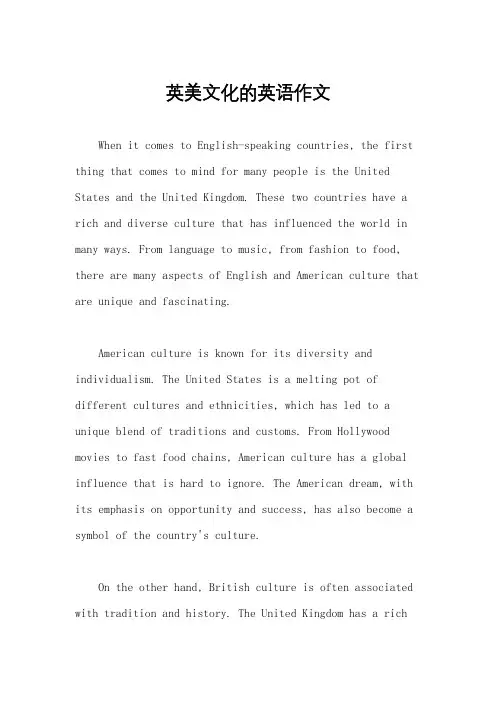 英美文化的英语作文

When it comes to English-speaking countries, the first thing that comes to mind for many people is the United States and the United Kingdom. These two countries have a rich and diverse culture that has influenced the world in many ways. From language to music, from fashion to food, there are many aspects of English and American culture that are unique and fascinating.

American culture is known for its diversity and individualism. The United States is a melting pot of different cultures and ethnicities, which has led to a unique blend of traditions and customs. From Hollywood movies to fast food chains, American culture has a global influence that is hard to ignore. The American dream, with its emphasis on opportunity and success, has also become a symbol of the country's culture.

On the other hand, British culture is often associated with tradition and history. The United Kingdom has a rich